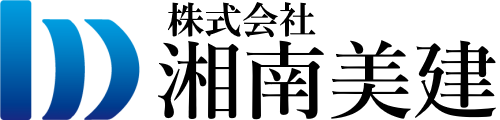 株式会社
湘南美建